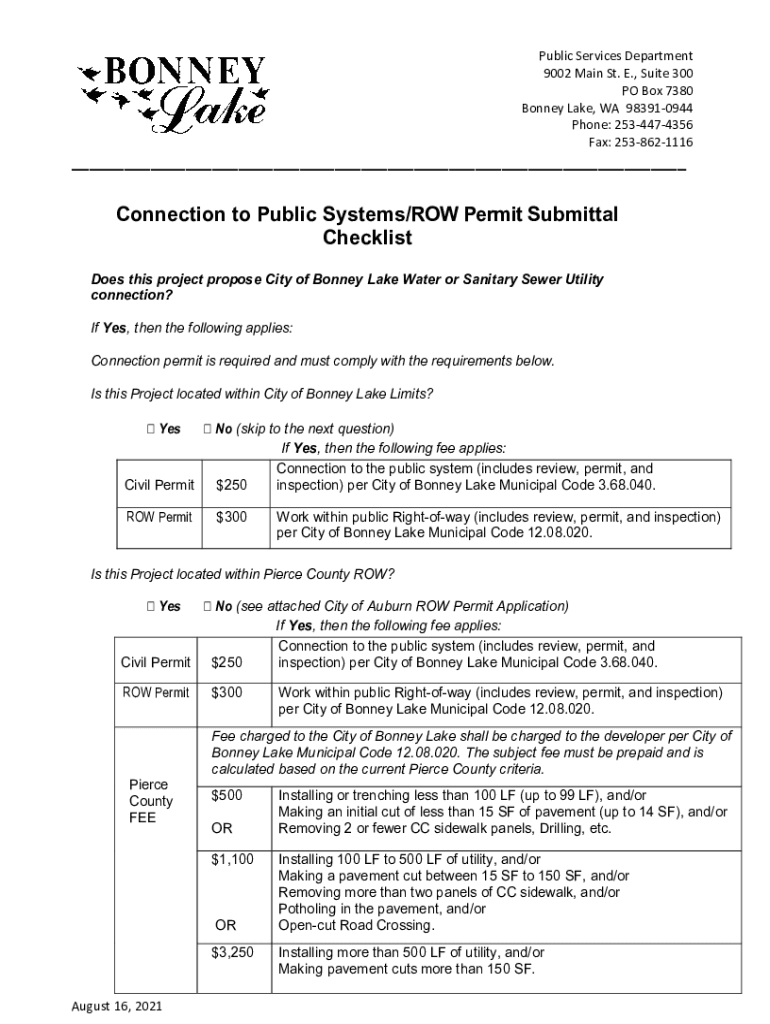 BONNEY Lake

Public Services Department
9002 Main St. E., Suite 300
PO Box 7380
Bonney Lake, WA 98391-0944
Phone: 253-447-4356
Fax: 253-862-1116

Connection to Public Systems/ROW Permit Submittal Checklist

Does this project propose City of Bonney Lake Water or Sanitary Sewer Utility connection?

If Yes, then the following applies:

Connection permit is required and must comply with the requirements below.

Is this Project located within City of Bonney Lake Limits?

☐ Yes ☐ No (skip to the next question)

If Yes, then the following fee applies:

| Civil Permit | $250 | Connection to the public system (includes review, permit, and inspection) per City of Bonney Lake Municipal Code 3.68.040. |
|---|---|---|
| ROW Permit | $300 | Work within public Right-of-way (includes review, permit, and inspection) per City of Bonney Lake Municipal Code 12.08.020. |

Is this Project located within Pierce County ROW?

☐ Yes ☐ No (see attached City of Auburn ROW Permit Application)

If Yes, then the following fee applies:

| Civil Permit | $250 | Connection to the public system (includes review, permit, and inspection) per City of Bonney Lake Municipal Code 3.68.040. |
|---|---|---|
| ROW Permit | $300 | Work within public Right-of-way (includes review, permit, and inspection) per City of Bonney Lake Municipal Code 12.08.020. |
| Pierce County FEE | Fee charged to the City of Bonney Lake shall be charged to the developer per City of Bonney Lake Municipal Code 12.08.020. The subject fee must be prepaid and is calculated based on the current Pierce County criteria. | |
| | $500 OR | Installing or trenching less than 100 LF (up to 99 LF), and/or Making an initial cut of less than 15 SF of pavement (up to 14 SF), and/or Removing 2 or fewer CC sidewalk panels, Drilling, etc. |
| | $1,100 OR | Installing 100 LF to 500 LF of utility, and/or Making a pavement cut between 15 SF to 150 SF, and/or Removing more than two panels of CC sidewalk, and/or Potholing in the pavement, and/or Open-cut Road Crossing. |
| | $3,250 | Installing more than 500 LF of utility, and/or Making pavement cuts more than 150 SF. |

August 16, 2021